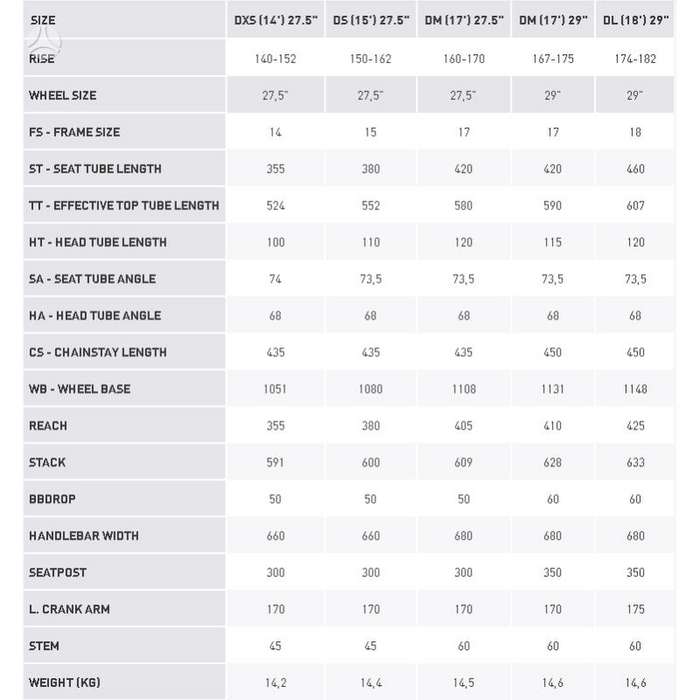 | SIZE | DXS (14') 27.5" | DS (15') 27.5" | DM (17') 27.5" | DM (17') 29" | DL (18') 29" |
|---|---|---|---|---|---|
| RISE | 140-152 | 150-162 | 160-170 | 167-175 | 174-182 |
| WHEEL SIZE | 27,5" | 27,5" | 27,5" | 29" | 29" |
| FS - FRAME SIZE | 14 | 15 | 17 | 17 | 18 |
| ST - SEAT TUBE LENGTH | 355 | 380 | 420 | 420 | 460 |
| TT - EFFECTIVE TOP TUBE LENGTH | 524 | 552 | 580 | 590 | 607 |
| HT - HEAD TUBE LENGTH | 100 | 110 | 120 | 115 | 120 |
| SA - SEAT TUBE ANGLE | 74 | 73,5 | 73,5 | 73,5 | 73,5 |
| HA - HEAD TUBE ANGLE | 68 | 68 | 68 | 68 | 68 |
| CS - CHAINSTAY LENGTH | 435 | 435 | 435 | 450 | 450 |
| WB - WHEEL BASE | 1051 | 1080 | 1108 | 1131 | 1148 |
| REACH | 355 | 380 | 405 | 410 | 425 |
| STACK | 591 | 600 | 609 | 628 | 633 |
| BBDROP | 50 | 50 | 50 | 60 | 60 |
| HANDLEBAR WIDTH | 660 | 660 | 680 | 680 | 680 |
| SEATPOST | 300 | 300 | 300 | 350 | 350 |
| L. CRANK ARM | 170 | 170 | 170 | 170 | 175 |
| STEM | 45 | 45 | 60 | 60 | 60 |
| WEIGHT (KG) | 14,2 | 14,4 | 14,5 | 14,6 | 14,6 |